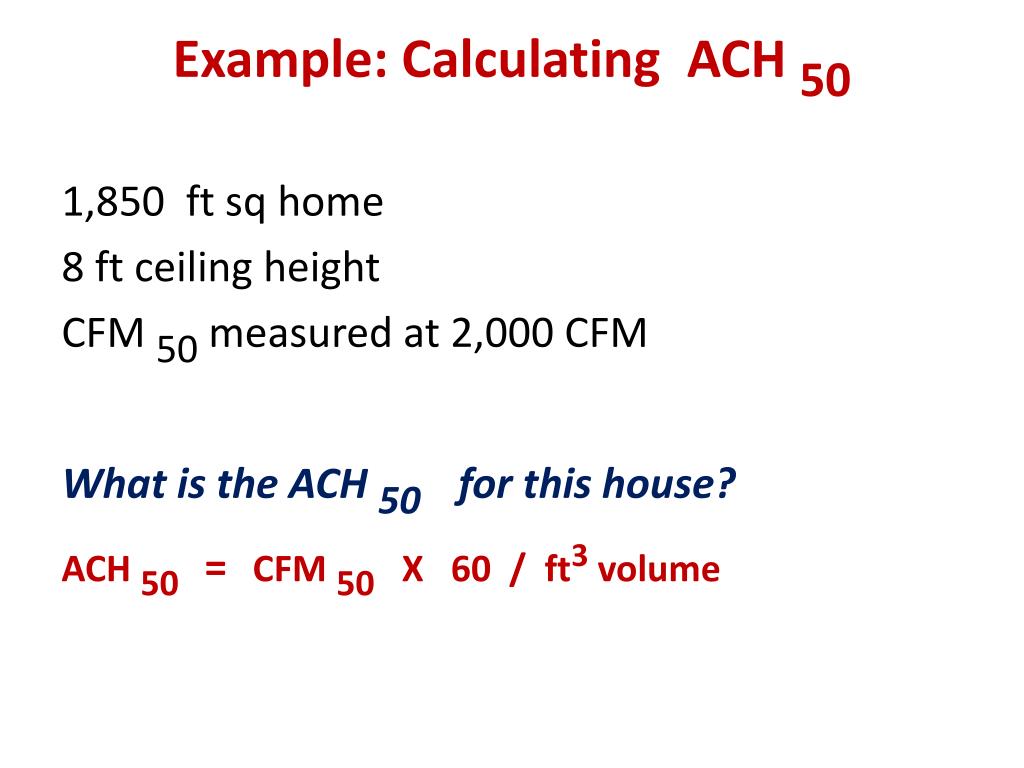 Example: Calculating ACH $_{50}$

1,850 ft sq home
8 ft ceiling height
CFM $_{50}$ measured at 2,000 CFM

What is the ACH $_{50}$ for this house?

ACH $_{50}$ = CFM $_{50}$ X 60 / ft$^3$ volume